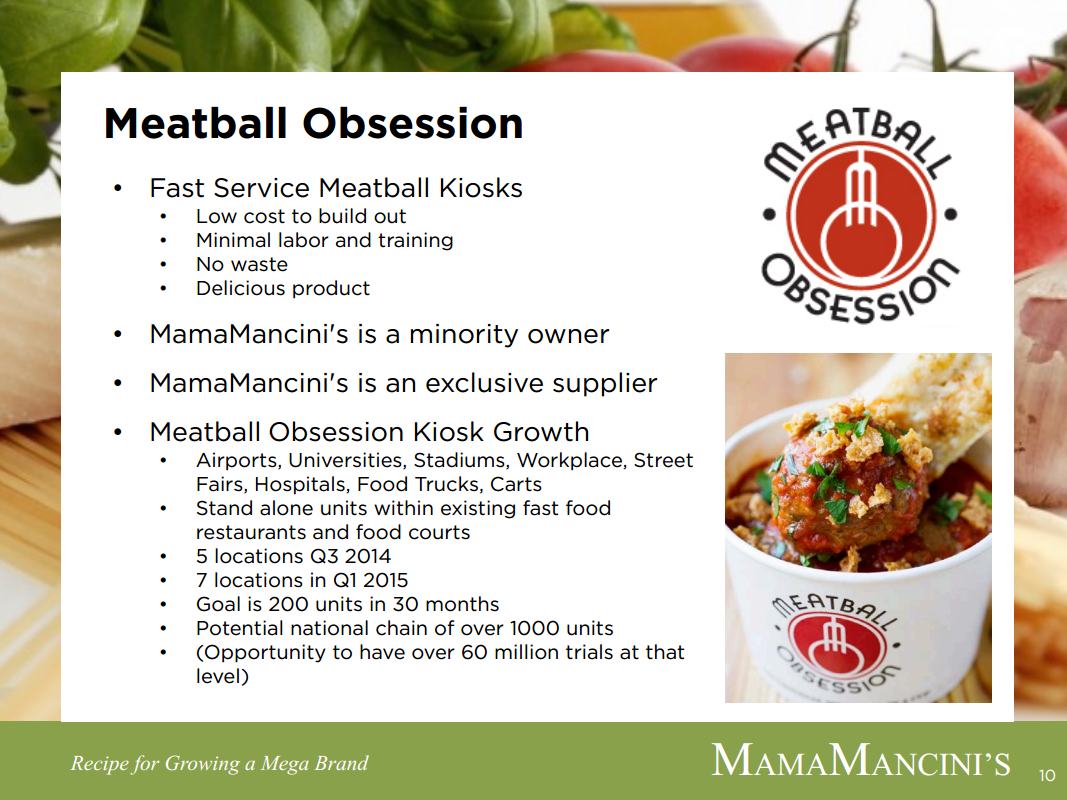 Meatball Obsession

• Fast Service Meatball Kiosks
• Low cost to build out
• Minimal labor and training
• No waste
• Delicious product

• MamaMancini's is a minority owner

• MamaMancini's is an exclusive supplier

• Meatball Obsession Kiosk Growth
• Airports, Universities, Stadiums, Workplace, Street Fairs, Hospitals, Food Trucks, Carts
• Stand alone units within existing fast food restaurants and food courts
• 5 locations Q3 2014
• 7 locations in Q1 2015
• Goal is 200 units in 30 months
• Potential national chain of over 1000 units
• (Opportunity to have over 60 million trials at that level)

MEATBALL OBSESSION

MEATBALL OBSESSION

Recipe for Growing a Mega Brand

MAMAMANCINI'S

10